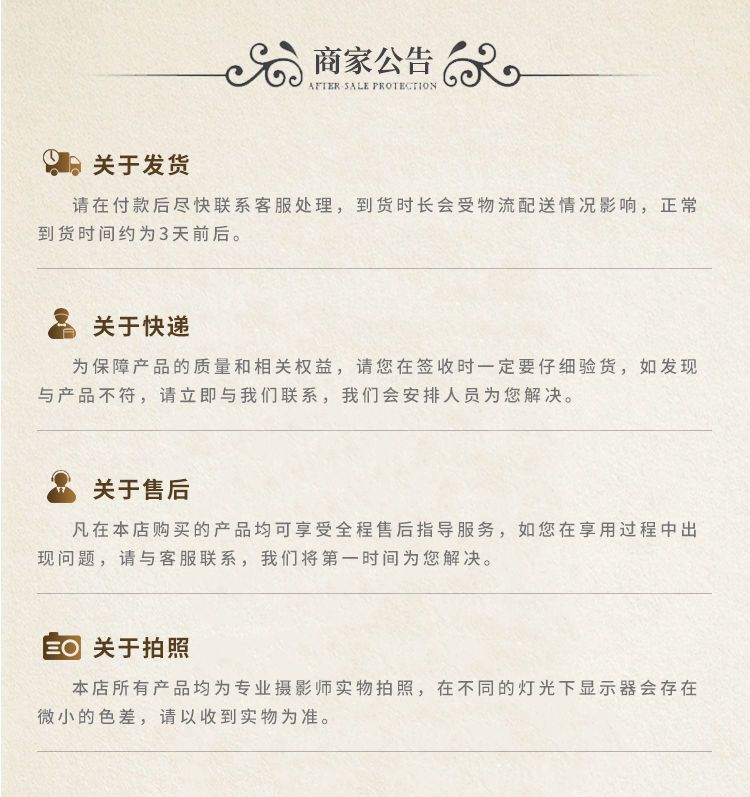 商家公告
AFTER-SALE PROTECTION

关于发货

请在付款后尽快联系客服处理，到货时长会受物流配送情况影响，正常到货时间约为3天前后。

关于快递

为保障产品的质量和相关权益，请您在签收时一定要仔细验货，如发现与产品不符，请立即与我们联系，我们会安排人员为您解决。

关于售后

凡在本店购买的产品均可享受全程售后指导服务，如您在享用过程中出现问题，请与客服联系，我们将第一时间为您解决。

关于拍照

本店所有产品均为专业摄影师实物拍照，在不同的灯光下显示器会存在微小的色差，请以收到实物为准。